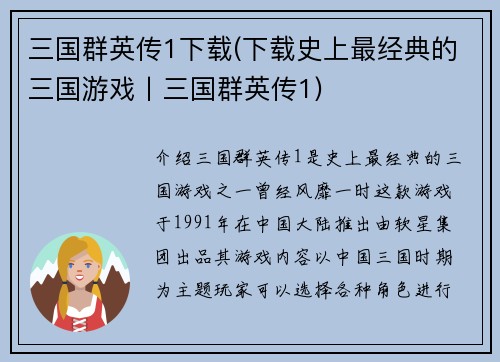 三国群英传1下载(下载史上最经典的三国游戏丨三国群英传1)

介绍三国群英传1是史上最经典的三国游戏之一曾经风靡一时这款游戏于1991年在中国大陆推出由软星集团出品其游戏内容以中国三国时期为主题玩家可以选择各种角色进行